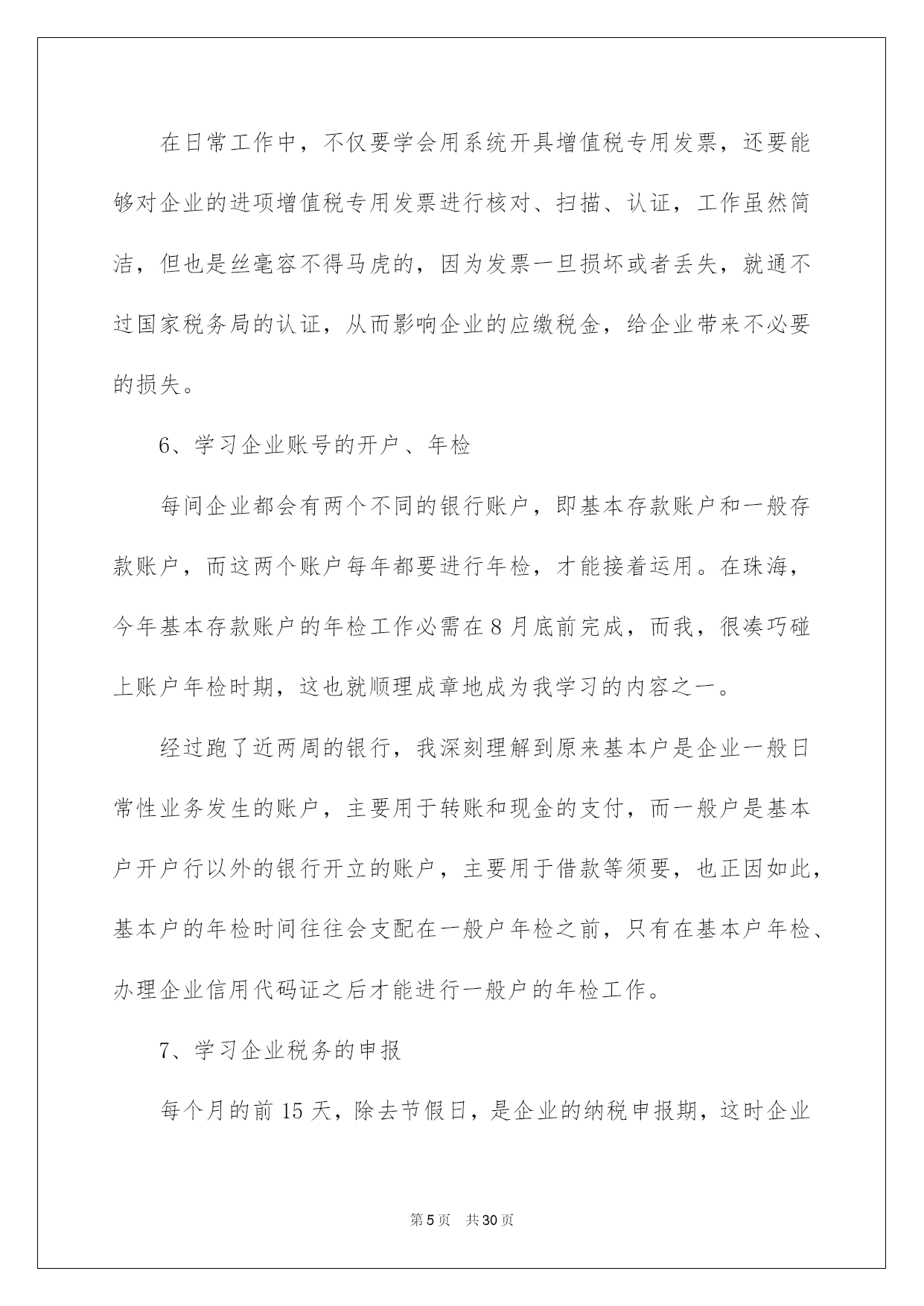 在日常工作中，不仅要学会用系统开具增值税专用发票，还要能够对企业的进项增值税专用发票进行核对、扫描、认证，工作虽然简洁，但也是丝毫容不得马虎的，因为发票一旦损坏或者丢失，就通不过国家税务局的认证，从而影响企业的应缴税金，给企业带来不必要的损失。

6、学习企业账号的开户、年检

每间企业都会有两个不同的银行账户，即基本存款账户和一般存款账户，而这两个账户每年都要进行年检，才能接着运用。在珠海，今年基本存款账户的年检工作必需在8月底前完成，而我，很凑巧碰上账户年检时期，这也就顺理成章地成为我学习的内容之一。

经过跑了近两周的银行，我深刻理解到原来基本户是企业一般日常性业务发生的账户，主要用于转账和现金的支付，而一般户是基本户开户行以外的银行开立的账户，主要用于借款等须要，也正因如此，基本户的年检时间往往会支配在一般户年检之前，只有在基本户年检、办理企业信用代码证之后才能进行一般户的年检工作。

7、学习企业税务的申报

每个月的前15天，除去节假日，是企业的纳税申报期，这时企业

第5页 共30页